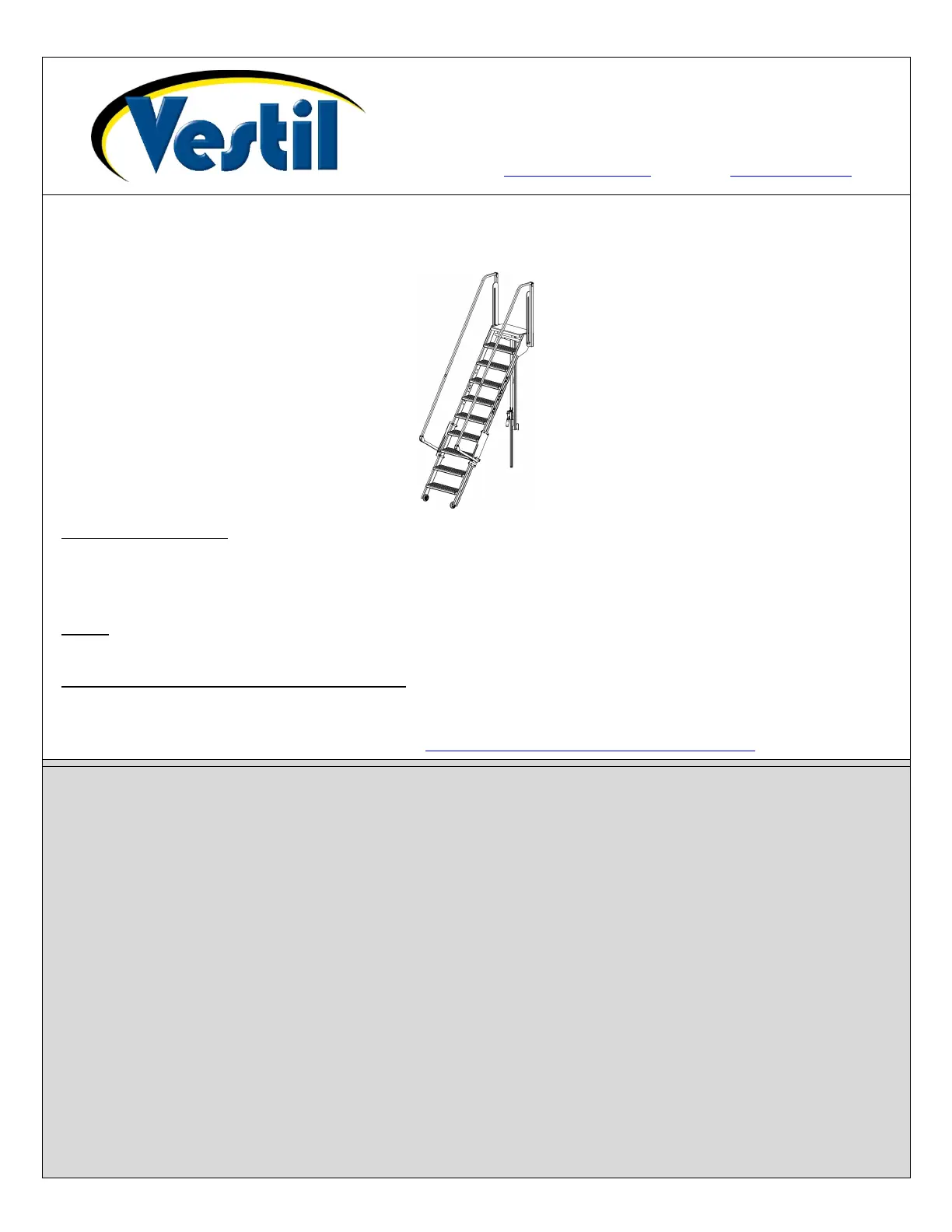 Vestil